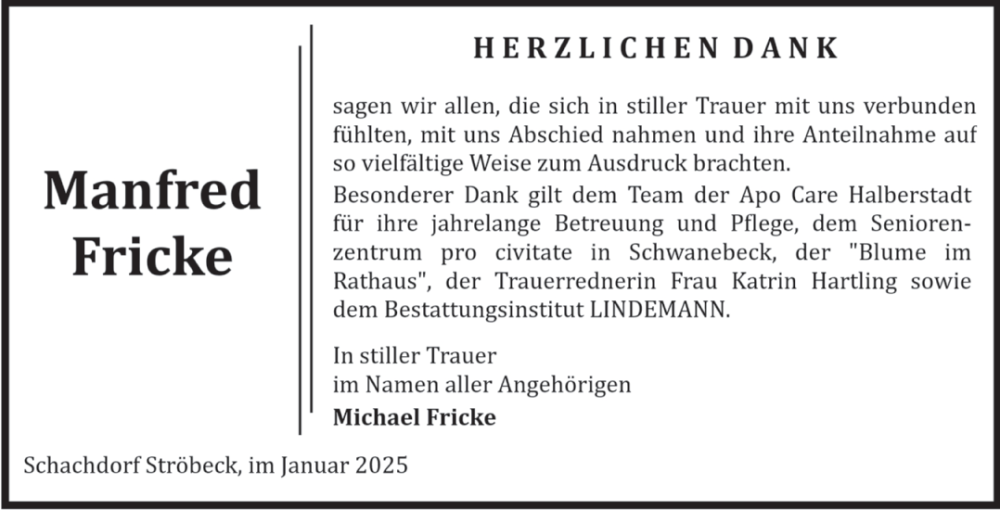 Manfred Fricke

HERZLICHEN DANK

sagen wir allen, die sich in stiller Trauer mit uns verbunden fühlten, mit uns Abschied nahmen und ihre Anteilnahme auf so vielfältige Weise zum Ausdruck brachten.
Besonderer Dank gilt dem Team der Apo Care Halberstadt für ihre jahrelange Betreuung und Pflege, dem Seniorenzentrum pro civitate in Schwanebeck, der "Blume im Rathaus", der Trauerrednerin Frau Katrin Hartling sowie dem Bestattungsinstitut LINDEMANN.

In stiller Trauer
im Namen aller Angehörigen
Michael Fricke

Schachdorf Ströbeck, im Januar 2025